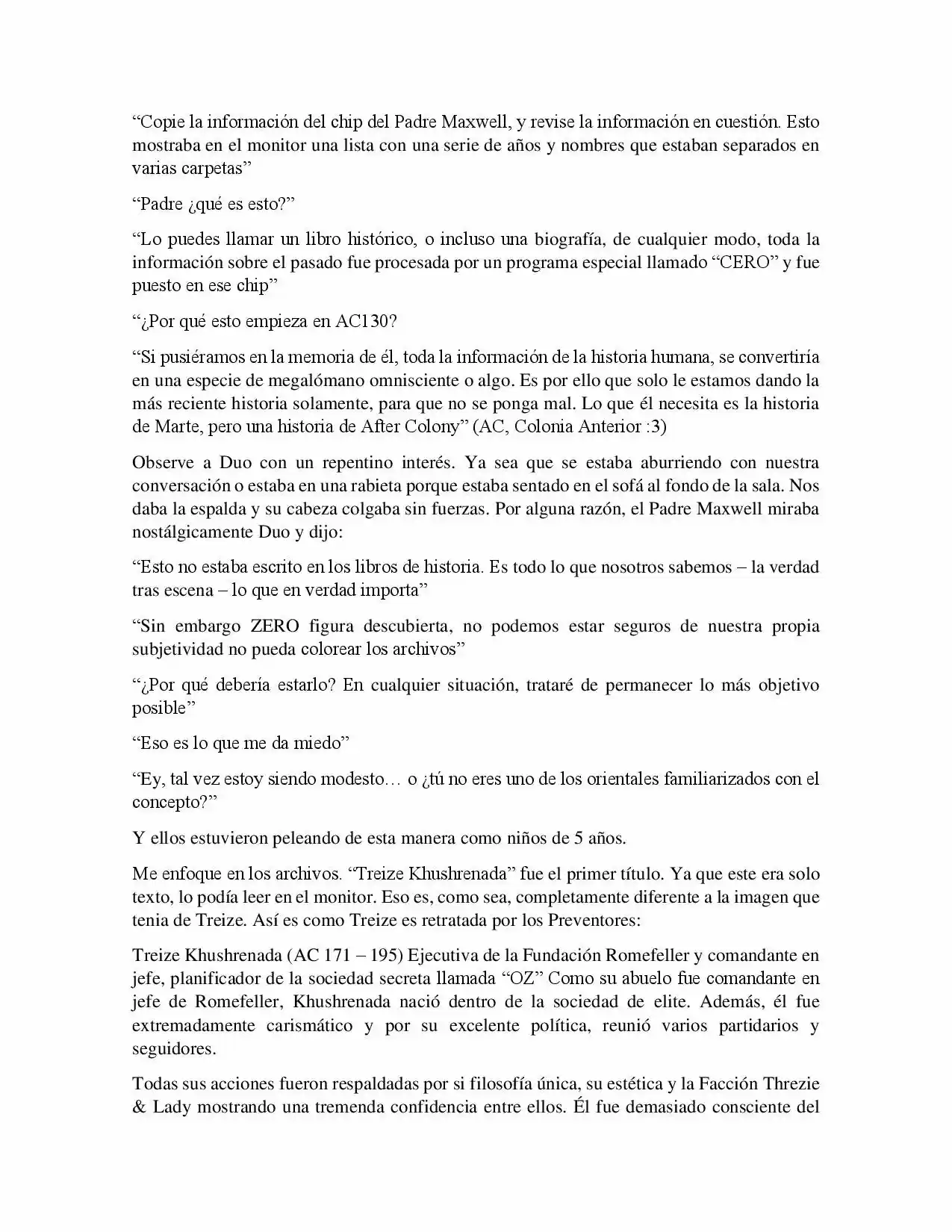 “Copie la información del chip del Padre Maxwell, y revise la información en cuestión. Esto mostraba en el monitor una lista con una serie de años y nombres que estaban separados en varias carpetas”

“Padre ¿qué es esto?”

“Lo puedes llamar un libro histórico, o incluso una biografía, de cualquier modo, toda la información sobre el pasado fue procesada por un programa especial llamado “CERO” y fue puesto en ese chip”

“¿Por qué esto empieza en AC130?

“Si pusiéramos en la memoria de él, toda la información de la historia humana, se convertiría en una especie de megalómano omnisciente o algo. Es por ello que solo le estamos dando la más reciente historia solamente, para que no se ponga mal. Lo que él necesita es la historia de Marte, pero una historia de After Colony” (AC, Colonia Anterior :3)

Observe a Duo con un repentino interés. Ya sea que se estaba aburriendo con nuestra conversación o estaba en una rabieta porque estaba sentado en el sofá al fondo de la sala. Nos daba la espalda y su cabeza colgaba sin fuerzas. Por alguna razón, el Padre Maxwell miraba nostálgicamente Duo y dijo:

“Esto no estaba escrito en los libros de historia. Es todo lo que nosotros sabemos – la verdad tras escena – lo que en verdad importa”

“Sin embargo ZERO figura descubierta, no podemos estar seguros de nuestra propia subjetividad no pueda colorear los archivos”

“¿Por qué debería estarlo? En cualquier situación, trataré de permanecer lo más objetivo posible”

“Eso es lo que me da miedo”

“Ey, tal vez estoy siendo modesto… o ¿tú no eres uno de los orientales familiarizados con el concepto?”

Y ellos estuvieron peleando de esta manera como niños de 5 años.

Me enfoque en los archivos. “Treize Khushrenada” fue el primer título. Ya que este era solo texto, lo podía leer en el monitor. Eso es, como sea, completamente diferente a la imagen que tenia de Treize. Así es como Treize es retratada por los Preventores:

Treize Khushrenada (AC 171 – 195) Ejecutiva de la Fundación Romefeller y comandante en jefe, planificador de la sociedad secreta llamada “OZ” Como su abuelo fue comandante en jefe de Romefeller, Khushrenada nació dentro de la sociedad de elite. Además, él fue extremadamente carismático y por su excelente política, reunió varios partidarios y seguidores.

Todas sus acciones fueron respaldadas por si filosofía única, su estética y la Facción Threzie & Lady mostrando una tremenda confidencia entre ellos. Él fue demasiado consciente del